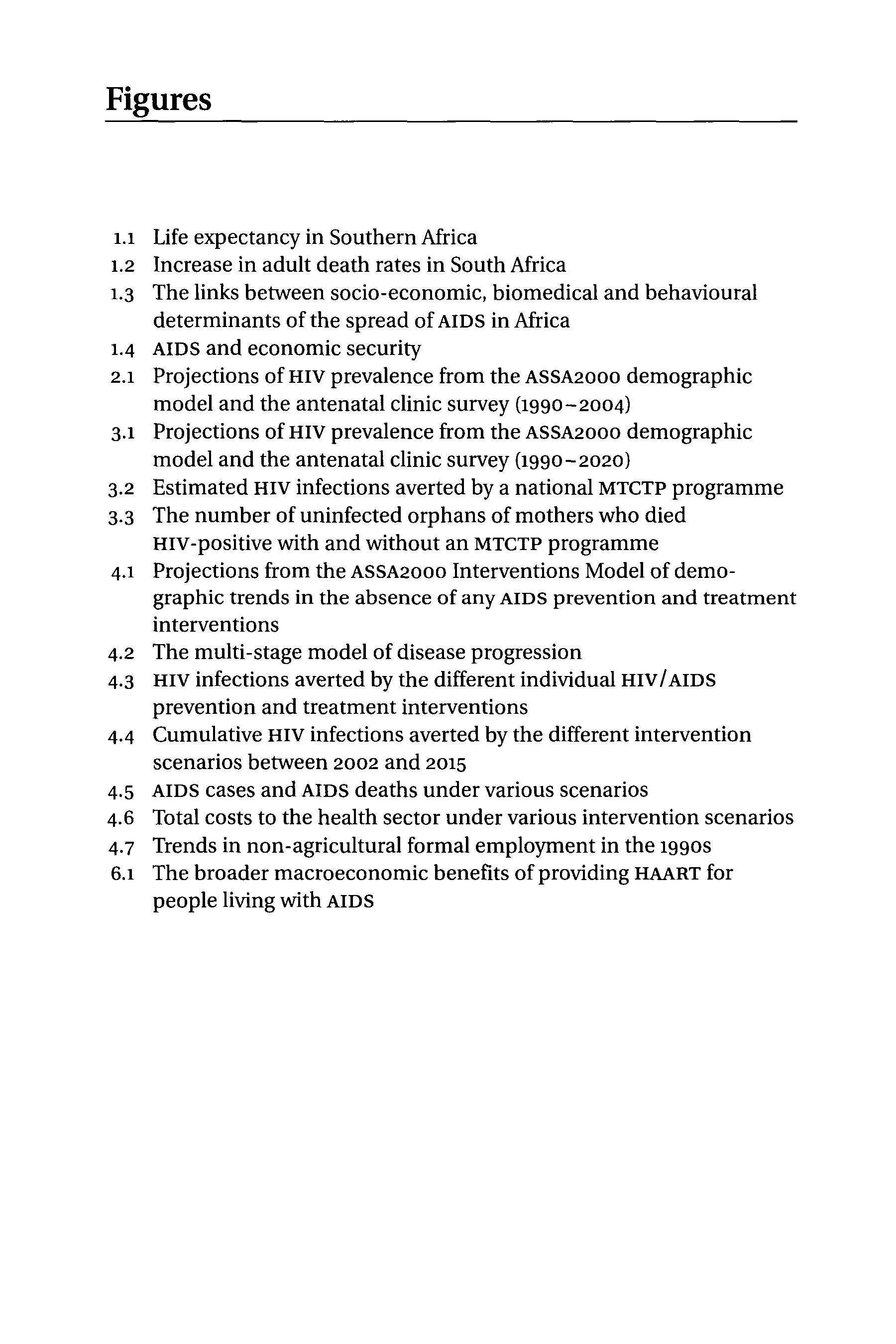 Figures

1.1 Life expectancy in Southern Africa
1.2 Increase in adult death rates in South Africa
1.3 The links between socio-economic, biomedical and behavioural determinants of the spread of AIDS in Africa
1.4 AIDS and economic security
2.1 Projections of HIV prevalence from the ASSA2000 demographic model and the antenatal clinic survey (1990–2004)
3.1 Projections of HIV prevalence from the ASSA2000 demographic model and the antenatal clinic survey (1990–2020)
3.2 Estimated HIV infections averted by a national MTCTP programme
3.3 The number of uninfected orphans of mothers who died HIV-positive with and without an MTCTP programme
4.1 Projections from the ASSA2000 Interventions Model of demographic trends in the absence of any AIDS prevention and treatment interventions
4.2 The multi-stage model of disease progression
4.3 HIV infections averted by the different individual HIV/AIDS prevention and treatment interventions
4.4 Cumulative HIV infections averted by the different intervention scenarios between 2002 and 2015
4.5 AIDS cases and AIDS deaths under various scenarios
4.6 Total costs to the health sector under various intervention scenarios
4.7 Trends in non-agricultural formal employment in the 1990s
6.1 The broader macroeconomic benefits of providing HAART for people living with AIDS